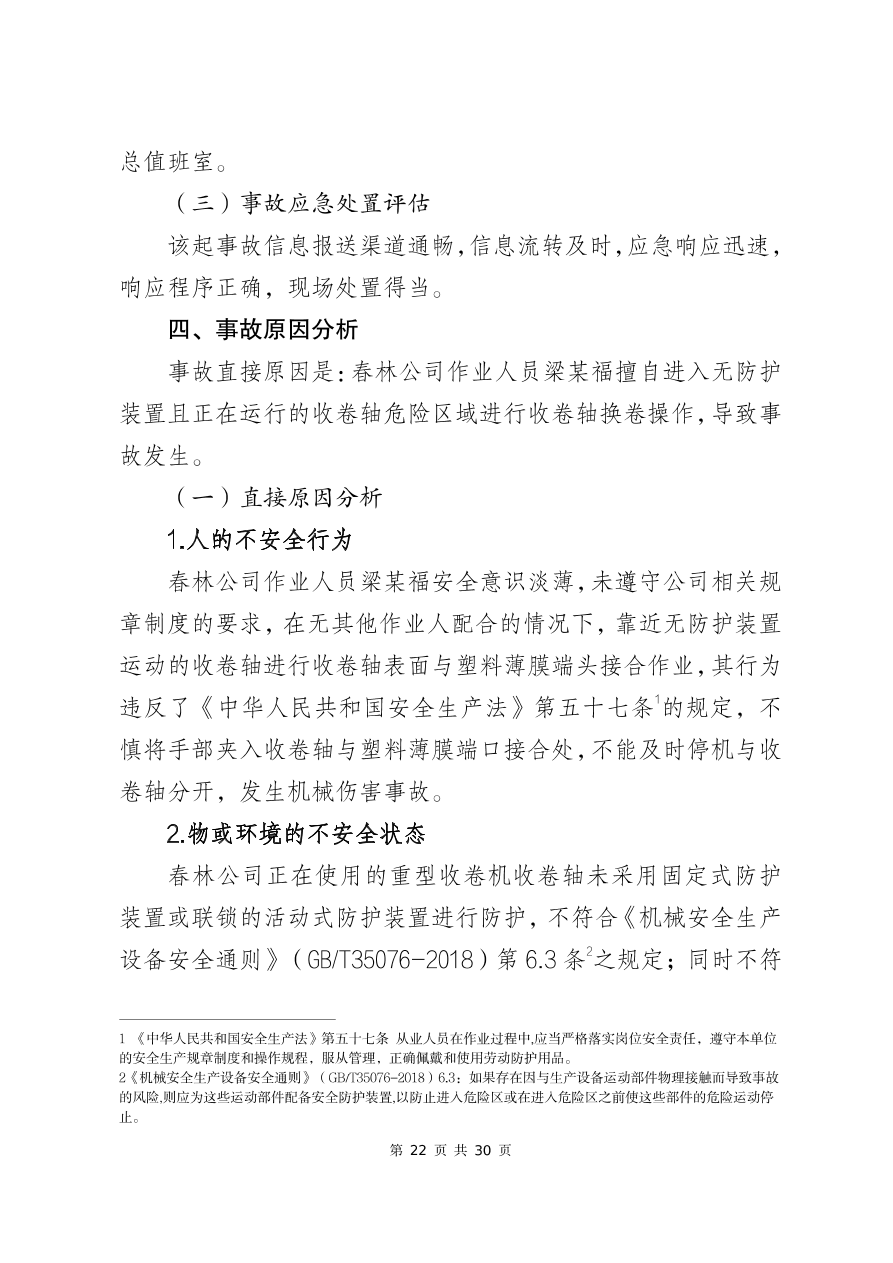 总值班室。

（三）事故应急处置评估

该起事故信息报送渠道通畅，信息流转及时，应急响应迅速，响应程序正确，现场处置得当。

四、事故原因分析

事故直接原因是：春林公司作业人员梁某福擅自进入无防护装置且正在运行的收卷轴危险区域进行收卷轴换卷操作，导致事故发生。

（一）直接原因分析

1.人的不安全行为

春林公司作业人员梁某福安全意识淡薄，未遵守公司相关规章制度的要求，在无其他作业人配合的情况下，靠近无防护装置运动的收卷轴进行收卷轴表面与塑料薄膜端头接合作业，其行为违反了《中华人民共和国安全生产法》第五十七条$^1$的规定，不慎将手部夹入收卷轴与塑料薄膜端口接合处，不能及时停机与收卷轴分开，发生机械伤害事故。

2.物或环境的不安全状态

春林公司正在使用的重型收卷机收卷轴未采用固定式防护装置或联锁的活动式防护装置进行防护，不符合《机械安全生产设备安全通则》（GB/T35076-2018）第 6.3 条$^2$之规定；同时不符

1 《中华人民共和国安全生产法》第五十七条 从业人员在作业过程中，应当严格落实岗位安全责任，遵守本单位的安全生产规章制度和操作规程，服从管理，正确佩戴和使用劳动防护用品。
2《机械安全生产设备安全通则》（GB/T35076-2018）6.3：如果存在因与生产设备运动部件物理接触而导致事故的风险，则应为这些运动部件配备安全防护装置，以防止进入危险区或在进入危险区之前使这些部件的危险运动停止。

第 22 页 共 30 页